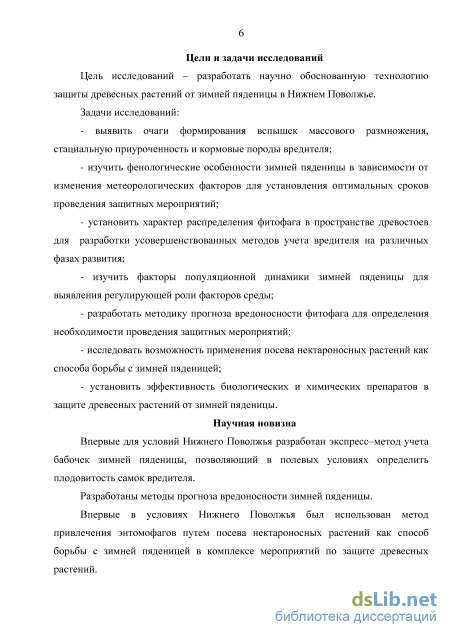 6

Цели и задачи исследований

Цель исследований – разработать научно обоснованную технологию защиты древесных растений от зимней пяденицы в Нижнем Поволжье.

Задачи исследований:

- выявить очаги формирования вспышек массового размножения, стациальную приуроченность и кормовые породы вредителя;

- изучить фенологические особенности зимней пяденицы в зависимости от изменения метеорологических факторов для установления оптимальных сроков проведения защитных мероприятий;

- установить характер распределения фитофага в пространстве древостоев для разработки усовершенствованных методов учета вредителя на различных фазах развития;

- изучить факторы популяционной динамики зимней пяденицы для выявления регулирующей роли факторов среды;

- разработать методику прогноза вредоносности фитофага для определения необходимости проведения защитных мероприятий;

- исследовать возможность применения посева нектароносных растений как способа борьбы с зимней пяденицей;

- установить эффективность биологических и химических препаратов в защите древесных растений от зимней пяденицы.

Научная новизна

Впервые для условий Нижнего Поволжья разработан экспресс–метод учета бабочек зимней пяденицы, позволяющий в полевых условиях определить плодовитость самок вредителя.

Разработаны методы прогноза вредоносности зимней пяденицы.

Впервые в условиях Нижнего Поволжья был использован метод привлечения энтомофагов путем посева нектароносных растений как способ борьбы с зимней пяденицей в комплексе мероприятий по защите древесных растений.

dsLib.net
библиотека диссертаций